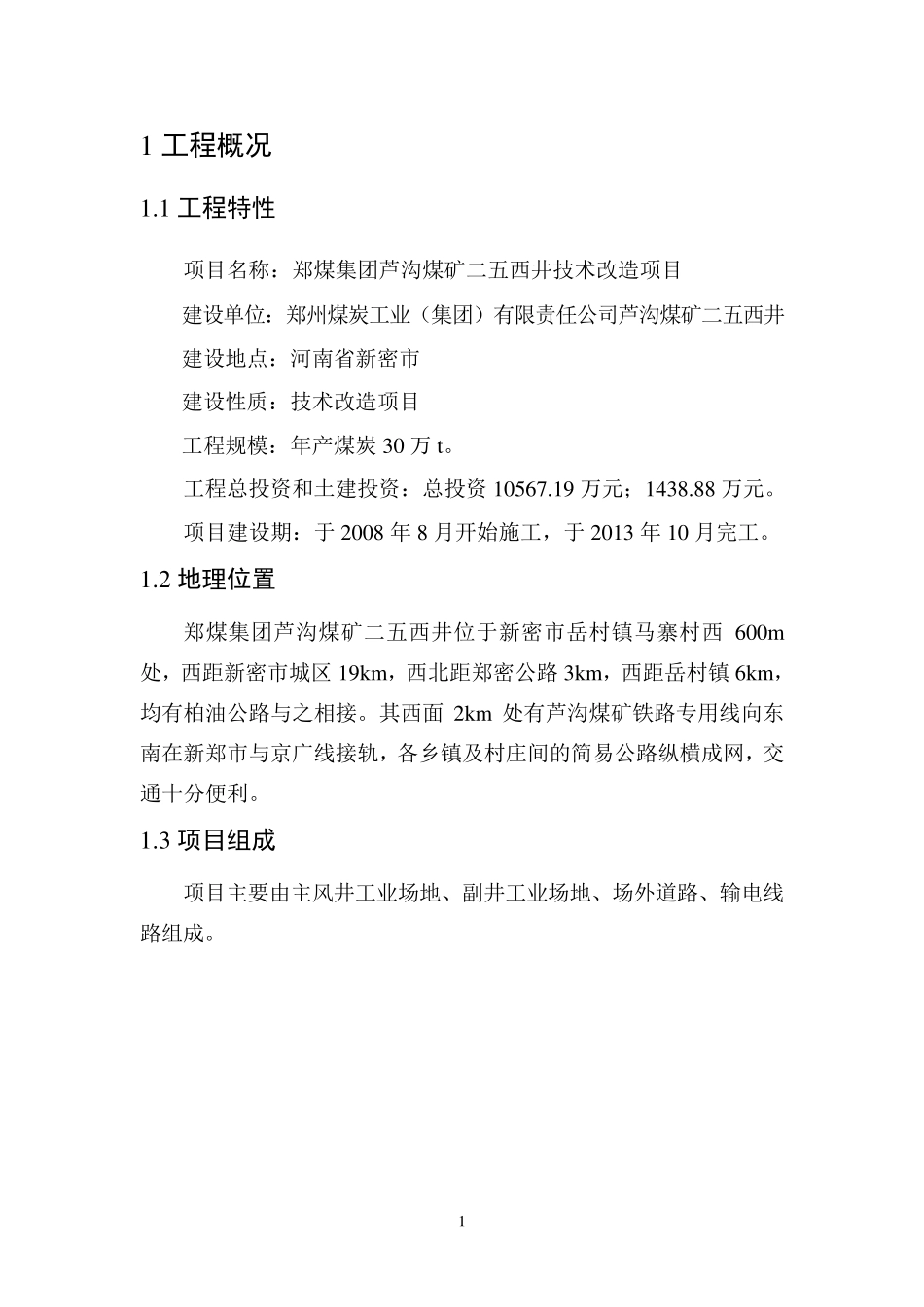 1 工程概况

1.1 工程特性

项目名称：郑煤集团芦沟煤矿二五西井技术改造项目

建设单位：郑州煤炭工业（集团）有限责任公司芦沟煤矿二五西井

建设地点：河南省新密市

建设性质：技术改造项目

工程规模：年产煤炭 30 万 t。

工程总投资和土建投资：总投资 10567.19 万元；1438.88 万元。

项目建设期：于 2008 年 8 月开始施工，于 2013 年 10 月完工。

1.2 地理位置

郑煤集团芦沟煤矿二五西井位于新密市岳村镇马寨村西 600m 处，西距新密市城区 19km，西北距郑密公路 3km，西距岳村镇 6km，均有柏油公路与之相接。其西面 2km 处有芦沟煤矿铁路专用线向东南在新郑市与京广线接轨，各乡镇及村庄间的简易公路纵横成网，交通十分便利。

1.3 项目组成

项目主要由主风井工业场地、副井工业场地、场外道路、输电线路组成。

1